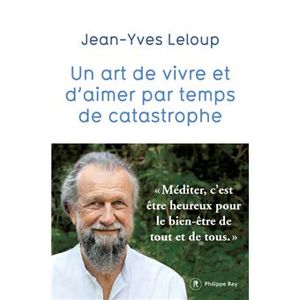 Jean-Yves Leloup

Un art de vivre et d'aimer par temps de catastrophe

«Méditer, c'est être heureux pour le bien-être de tout et de tous.»

R Philippe Rey